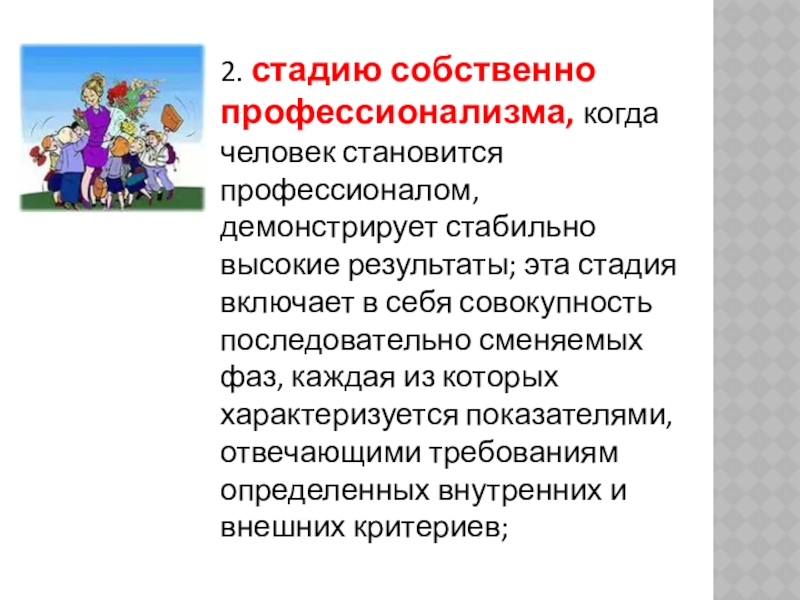 2. стадию собственно профессионализма, когда человек становится профессионалом, демонстрирует стабильно высокие результаты; эта стадия включает в себя совокупность последовательно сменяемых фаз, каждая из которых характеризуется показателями, отвечающими требованиям определенных внутренних и внешних критериев;